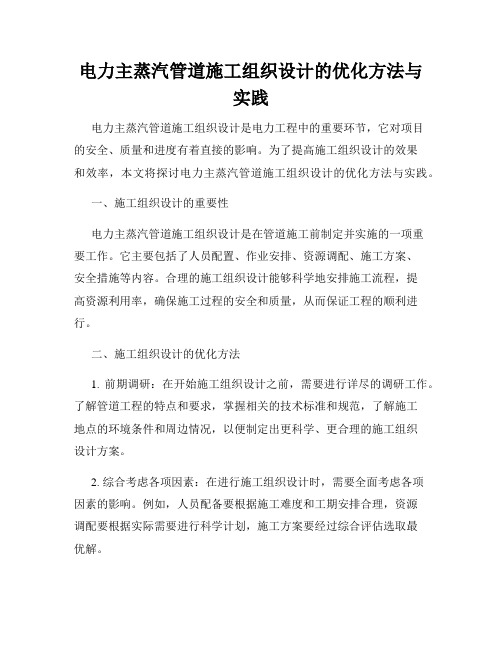 电力主蒸汽管道施工组织设计的优化方法与实践

电力主蒸汽管道施工组织设计是电力工程中的重要环节，它对项目的安全、质量和进度有着直接的影响。为了提高施工组织设计的效果和效率，本文将探讨电力主蒸汽管道施工组织设计的优化方法与实践。

一、施工组织设计的重要性

电力主蒸汽管道施工组织设计是在管道施工前制定并实施的一项重要工作。它主要包括了人员配置、作业安排、资源调配、施工方案、安全措施等内容。合理的施工组织设计能够科学地安排施工流程，提高资源利用率，确保施工过程的安全和质量，从而保证工程的顺利进行。

二、施工组织设计的优化方法

1. 前期调研：在开始施工组织设计之前，需要进行详尽的调研工作。了解管道工程的特点和要求，掌握相关的技术标准和规范，了解施工地点的环境条件和周边情况，以便制定出更科学、更合理的施工组织设计方案。

2. 综合考虑各项因素：在进行施工组织设计时，需要全面考虑各项因素的影响。例如，人员配备要根据施工难度和工期安排合理，资源调配要根据实际需要进行科学计划，施工方案要经过综合评估选取最优解。